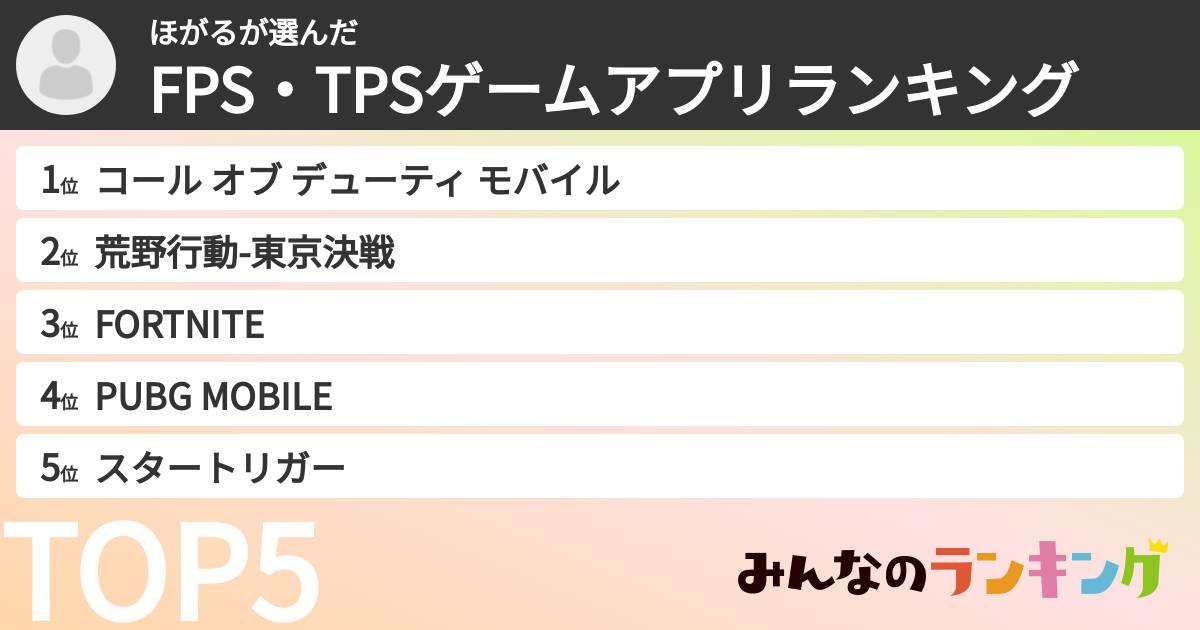 ほがるが選んだ
FPS・TPSゲームアプリランキング

1位 コール オブ デューティ モバイル

2位 荒野行動-東京決戦

3位 FORTNITE

4位 PUBG MOBILE

5位 スタートリガー

TOP5

みんなのランキング